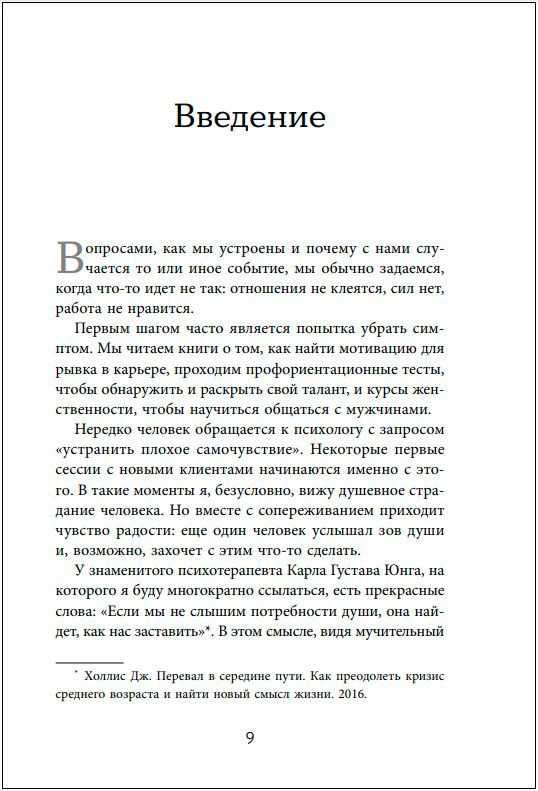 Введение

Вопросами, как мы устроены и почему с нами случается то или иное событие, мы обычно задаемся, когда что-то идет не так: отношения не клеятся, сил нет, работа не нравится.

Первым шагом часто является попытка убрать симптом. Мы читаем книги о том, как найти мотивацию для рывка в карьере, проходим профориентационные тесты, чтобы обнаружить и раскрыть свой талант, и курсы женственности, чтобы научиться общаться с мужчинами.

Нередко человек обращается к психологу с запросом «устранить плохое самочувствие». Некоторые первые сессии с новыми клиентами начинаются именно с этого. В такие моменты я, безусловно, вижу душевное страдание человека. Но вместе с сопереживанием приходит чувство радости: еще один человек услышал зов души и, возможно, захочет с этим что-то сделать.

У знаменитого психотерапевта Карла Густава Юнга, на которого я буду многократно ссылаться, есть прекрасные слова: «Если мы не слышим потребности души, она найдет, как нас заставить»*. В этом смысле, видя мучительный

* Холлис Дж. Перевал в середине пути. Как преодолеть кризис среднего возраста и найти новый смысл жизни. 2016.

9